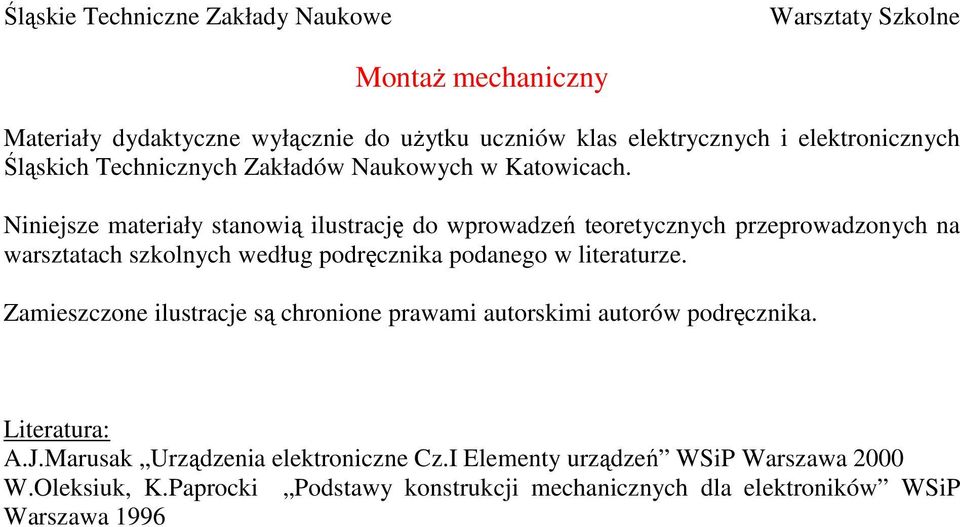 Śląskie Techniczne Zakłady Naukowe Warsztaty Szkolne

Montaż mechaniczny

Materiały dydaktyczne wyłącznie do użytku uczniów klas elektrycznych i elektronicznych Śląskich Technicznych Zakładów Naukowych w Katowicach.

Niniejsze materiały stanowią ilustrację do wprowadzeń teoretycznych przeprowadzonych na warsztatach szkolnych według podręcznika podanego w literaturze.

Zamieszczone ilustracje są chronione prawami autorskimi autorów podręcznika.

Literatura:
A.J.Marusak „Urządzenia elektroniczne Cz.I Elementy urządzeń” WSiP Warszawa 2000
W.Oleksiuk, K.Paprocki „Podstawy konstrukcji mechanicznych dla elektroników” WSiP Warszawa 1996